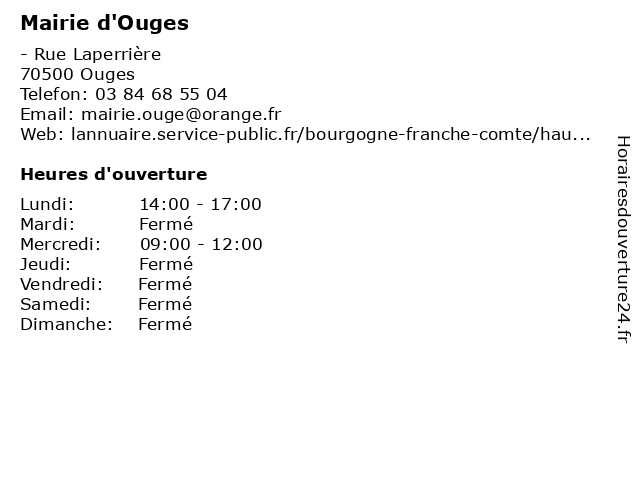 Mairie d'Ouges

- Rue Laperrière
70500 Ouges
Telefon: 03 84 68 55 04
Email: mairie.ouge@orange.fr
Web: lannuaire.service-public.fr/bourgogne-franche-comte/hau...

Heures d'ouverture

Lundi: 14:00 - 17:00
Mardi: Fermé
Mercredi: 09:00 - 12:00
Jeudi: Fermé
Vendredi: Fermé
Samedi: Fermé
Dimanche: Fermé

Horairesdouverture24.fr